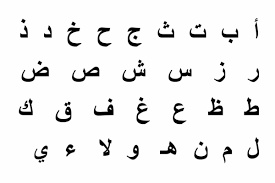 أ ب ت ث ج ح خ د ذ

ر ز س ش ص ض

ط ظ ع غ ف ق ك

ل م ن هـ و لا ء ي